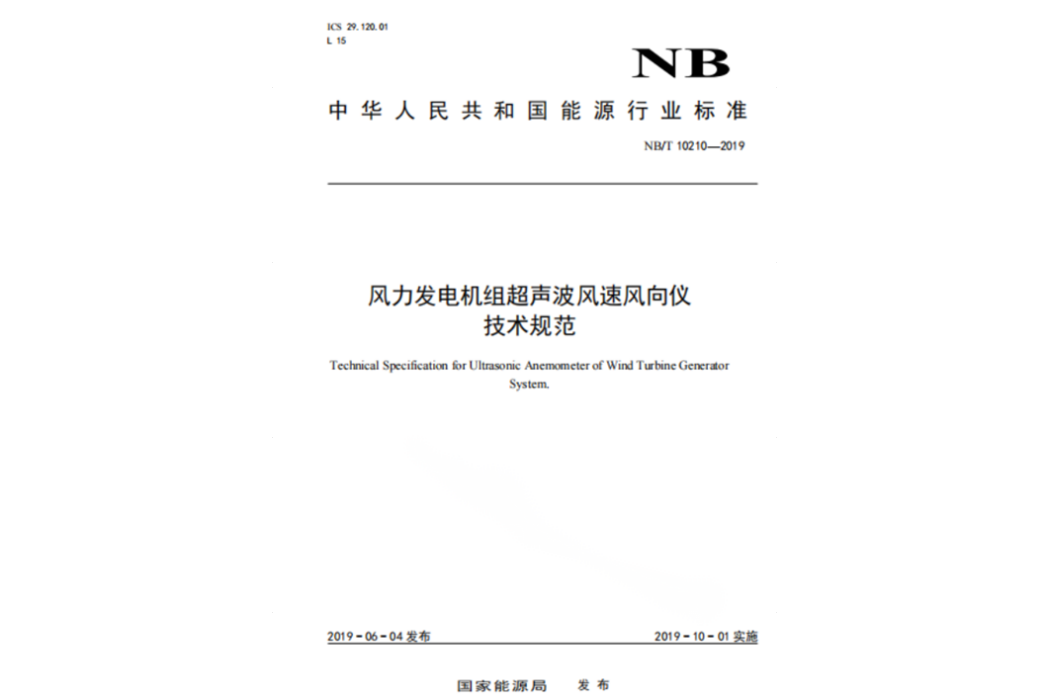 ICS 29.120.01
L 15

NB

中华人民共和国能源行业标准

NB/T 10210—2019

风力发电机组超声波风速风向仪
技术规范

Technical Specification for Ultrasonic Anemometer of Wind Turbine Generator System.

2019-06-04 发布

2019-10-01 实施

国家能源局　发布